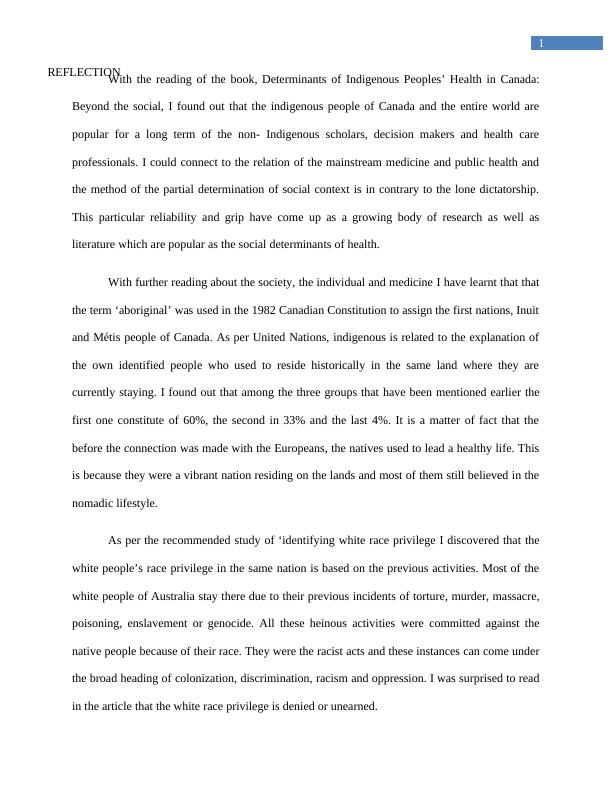 1

REFLECTION

With the reading of the book, Determinants of Indigenous Peoples' Health in Canada: Beyond the social, I found out that the indigenous people of Canada and the entire world are popular for a long term of the non- Indigenous scholars, decision makers and health care professionals. I could connect to the relation of the mainstream medicine and public health and the method of the partial determination of social context is in contrary to the lone dictatorship. This particular reliability and grip have come up as a growing body of research as well as literature which are popular as the social determinants of health.

With further reading about the society, the individual and medicine I have learnt that that the term 'aboriginal' was used in the 1982 Canadian Constitution to assign the first nations, Inuit and Métis people of Canada. As per United Nations, indigenous is related to the explanation of the own identified people who used to reside historically in the same land where they are currently staying. I found out that among the three groups that have been mentioned earlier the first one constitute of 60%, the second in 33% and the last 4%. It is a matter of fact that the before the connection was made with the Europeans, the natives used to lead a healthy life. This is because they were a vibrant nation residing on the lands and most of them still believed in the nomadic lifestyle.

As per the recommended study of 'identifying white race privilege I discovered that the white people's race privilege in the same nation is based on the previous activities. Most of the white people of Australia stay there due to their previous incidents of torture, murder, massacre, poisoning, enslavement or genocide. All these heinous activities were committed against the native people because of their race. They were the racist acts and these instances can come under the broad heading of colonization, discrimination, racism and oppression. I was surprised to read in the article that the white race privilege is denied or unearned.